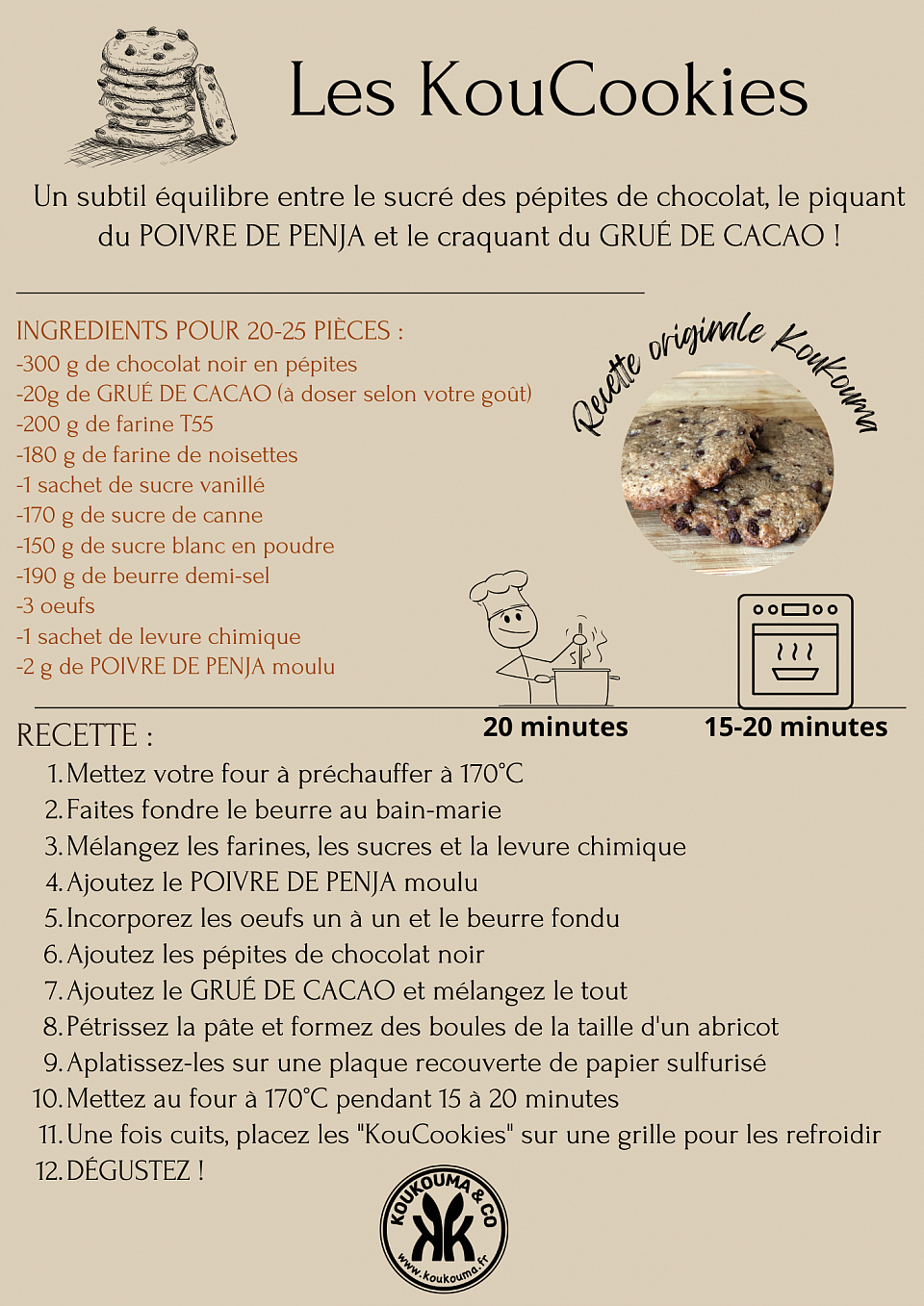 Les KouCookies

Un subtil équilibre entre le sucré des pépites de chocolat, le piquant du POIVRE DE PENJA et le craquant du GRUÉ DE CACAO !

INGREDIENTS POUR 20-25 PIÈCES :
-300 g de chocolat noir en pépites
-20g de GRUÉ DE CACAO (à doser selon votre goût)
-200 g de farine T55
-180 g de farine de noisettes
-1 sachet de sucre vanillé
-170 g de sucre de canne
-150 g de sucre blanc en poudre
-190 g de beurre demi-sel
-3 oeufs
-1 sachet de levure chimique
-2 g de POIVRE DE PENJA moulu

Recette originale Koukouma

20 minutes

15-20 minutes

RECETTE :
1. Mettez votre four à préchauffer à 170°C
2. Faites fondre le beurre au bain-marie
3. Mélangez les farines, les sucres et la levure chimique
4. Ajoutez le POIVRE DE PENJA moulu
5. Incorporez les oeufs un à un et le beurre fondu
6. Ajoutez les pépites de chocolat noir
7. Ajoutez le GRUÉ DE CACAO et mélangez le tout
8. Pétrissez la pâte et formez des boules de la taille d'un abricot
9. Aplatissez-les sur une plaque recouverte de papier sulfurisé
10. Mettez au four à 170°C pendant 15 à 20 minutes
11. Une fois cuits, placez les "KouCookies" sur une grille pour les refroidir
12. DÉGUSTEZ !

KOUKOUMA & CO
KK
www.koukouma.fr